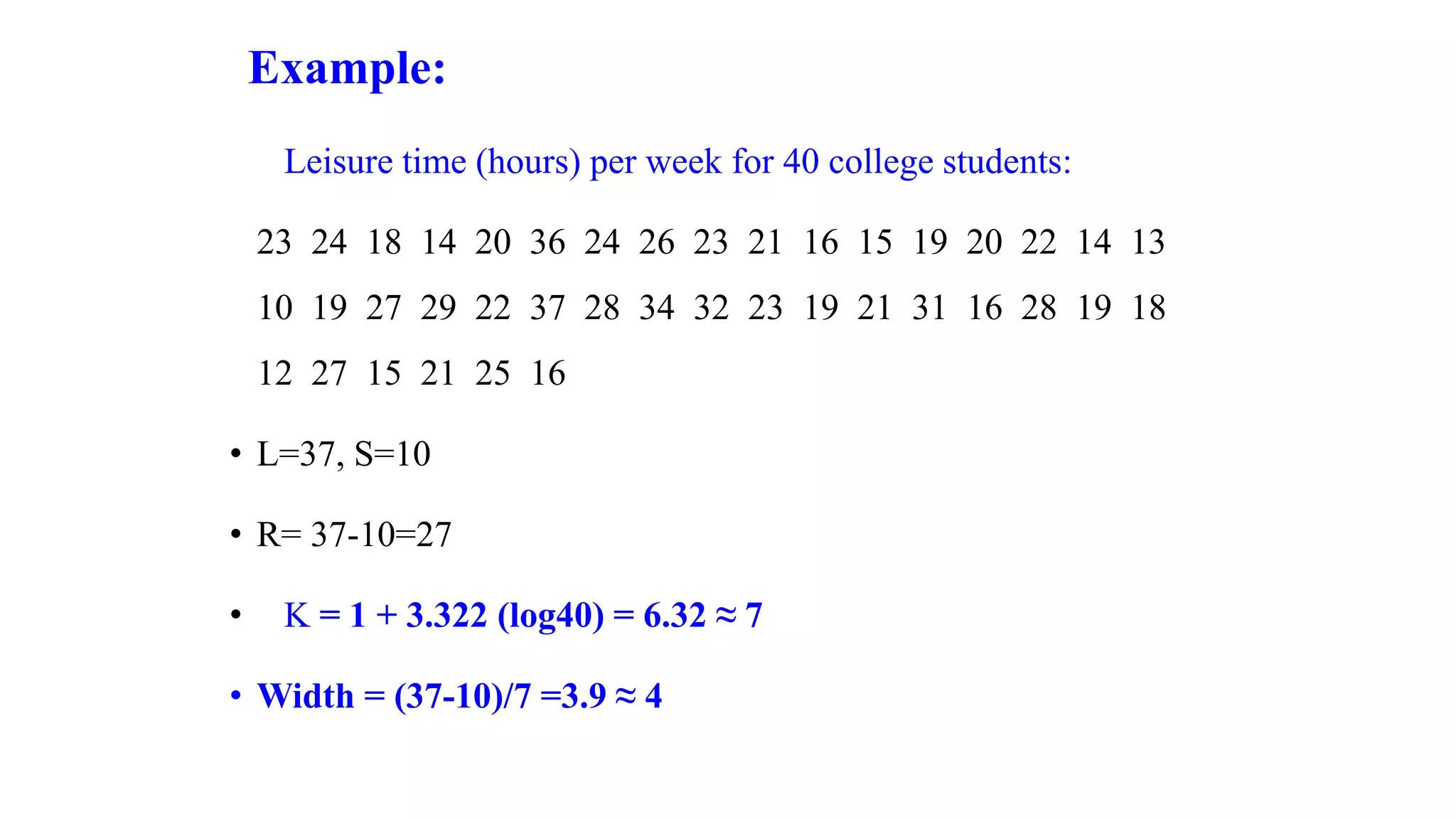 Example:

Leisure time (hours) per week for 40 college students:

23 24 18 14 20 36 24 26 23 21 16 15 19 20 22 14 13
10 19 27 29 22 37 28 34 32 23 19 21 31 16 28 19 18
12 27 15 21 25 16

• L=37, S=10

• R= 37-10=27

• K = 1 + 3.322 (log40) = 6.32 ≈ 7

• Width = (37-10)/7 =3.9 ≈ 4